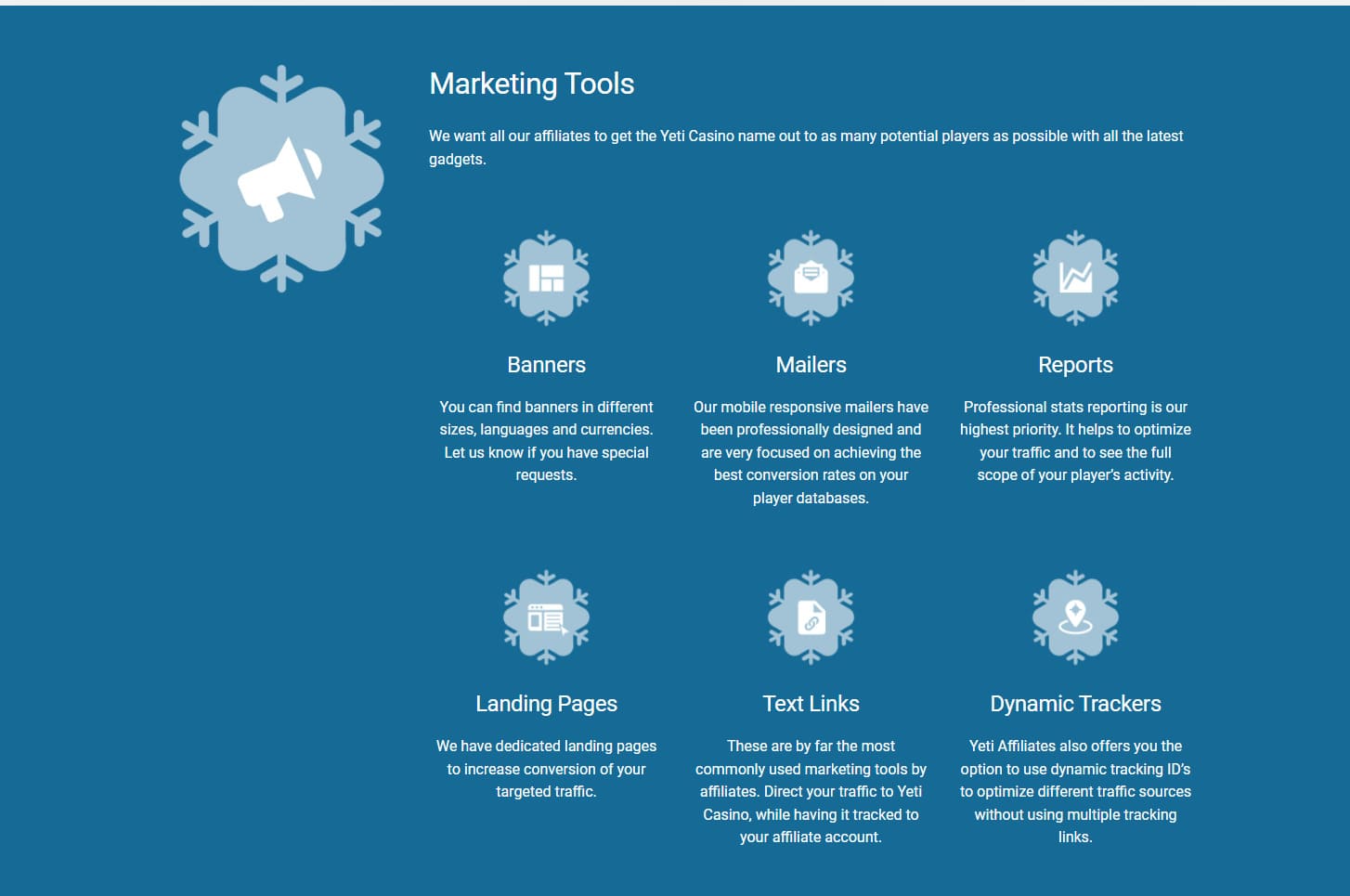 Marketing Tools

We want all our affiliates to get the Yeti Casino name out to as many potential players as possible with all the latest gadgets.

Banners

You can find banners in different sizes, languages and currencies. Let us know if you have special requests.

Mailers

Our mobile responsive mailers have been professionally designed and are very focused on achieving the best conversion rates on your player databases.

Reports

Professional stats reporting is our highest priority. It helps to optimize your traffic and to see the full scope of your player's activity.

Landing Pages

We have dedicated landing pages to increase conversion of your targeted traffic.

Text Links

These are by far the most commonly used marketing tools by affiliates. Direct your traffic to Yeti Casino, while having it tracked to your affiliate account.

Dynamic Trackers

Yeti Affiliates also offers you the option to use dynamic tracking ID's to optimize different traffic sources without using multiple tracking links.